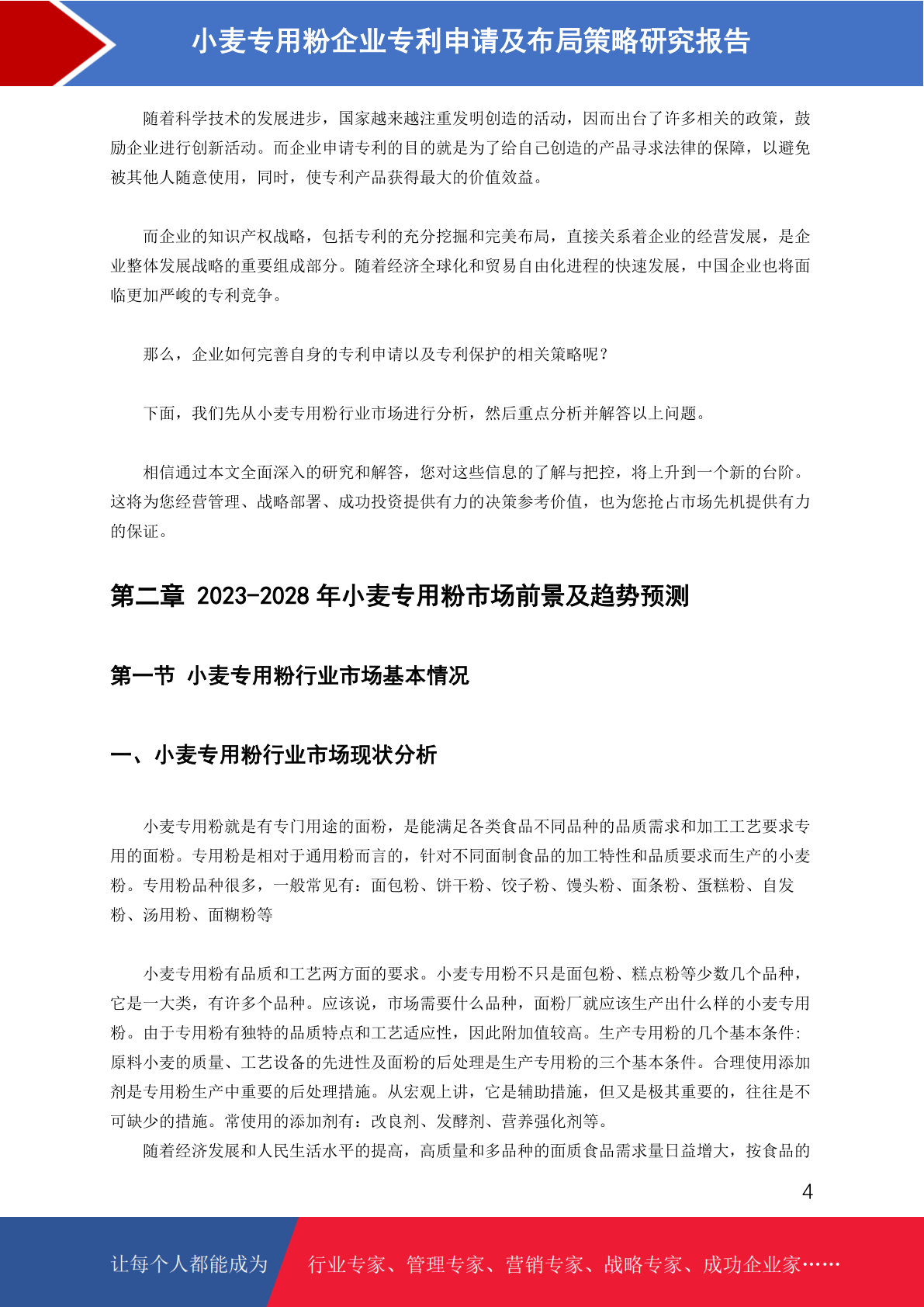 小麦专用粉企业专利申请及布局策略研究报告

随着科学技术的发展进步，国家越来越注重发明创造的活动，因而出台了许多相关的政策，鼓励企业进行创新活动。而企业申请专利的目的就是为了给自己创造的产品寻求法律的保障，以避免被其他人随意使用，同时，使专利产品获得最大的价值效益。

而企业的知识产权战略，包括专利的充分挖掘和完美布局，直接关系着企业的经营发展，是企业整体发展战略的重要组成部分。随着经济全球化和贸易自由化进程的快速发展，中国企业也将面临更加严峻的专利竞争。

那么，企业如何完善自身的专利申请以及专利保护的相关策略呢？

下面，我们先从小麦专用粉行业市场进行分析，然后重点分析并解答以上问题。

相信通过本文全面深入的研究和解答，您对这些信息的了解与把控，将上升到一个新的台阶。这将为您经营管理、战略部署、成功投资提供有力的决策参考价值，也为您抢占市场先机提供有力的保证。

第二章 2023-2028 年小麦专用粉市场前景及趋势预测

第一节 小麦专用粉行业市场基本情况

一、小麦专用粉行业市场现状分析

小麦专用粉就是有专门用途的面粉，是能满足各类食品不同品种的品质需求和加工工艺要求专用的面粉。专用粉是相对于通用粉而言的，针对不同面制食品的加工特性和品质要求而生产的小麦粉。专用粉品种很多，一般常见有：面包粉、饼干粉、饺子粉、馒头粉、面条粉、蛋糕粉、自发粉、汤用粉、面糊粉等

小麦专用粉有品质和工艺两方面的要求。小麦专用粉不只是面包粉、糕点粉等少数几个品种，它是一大类，有许多个品种。应该说，市场需要什么品种，面粉厂就应该生产出什么样的小麦专用粉。由于专用粉有独特的品质特点和工艺适应性，因此附加值较高。生产专用粉的几个基本条件：原料小麦的质量、工艺设备的先进性及面粉的后处理是生产专用粉的三个基本条件。合理使用添加剂是专用粉生产中重要的后处理措施。从宏观上讲，它是辅助措施，但又是极其重要的，往往是不可缺少的措施。常使用的添加剂有：改良剂、发酵剂、营养强化剂等。
随着经济发展和人民生活水平的提高，高质量和多品种的面质食品需求量日益增大，按食品的

4

让每个人都能成为 行业专家、管理专家、营销专家、战略专家、成功企业家……